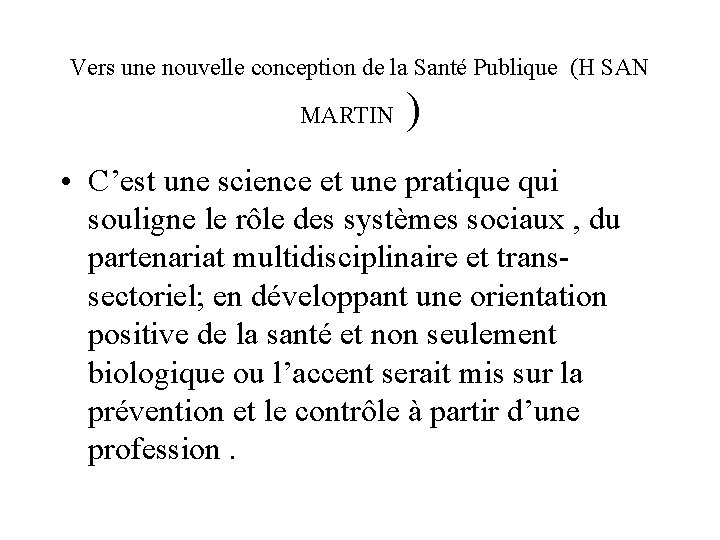 Vers une nouvelle conception de la Santé Publique (H SAN MARTIN )

• C’est une science et une pratique qui souligne le rôle des systèmes sociaux , du partenariat multidisciplinaire et trans-sectoriel; en développant une orientation positive de la santé et non seulement biologique ou l’accent serait mis sur la prévention et le contrôle à partir d’une profession .